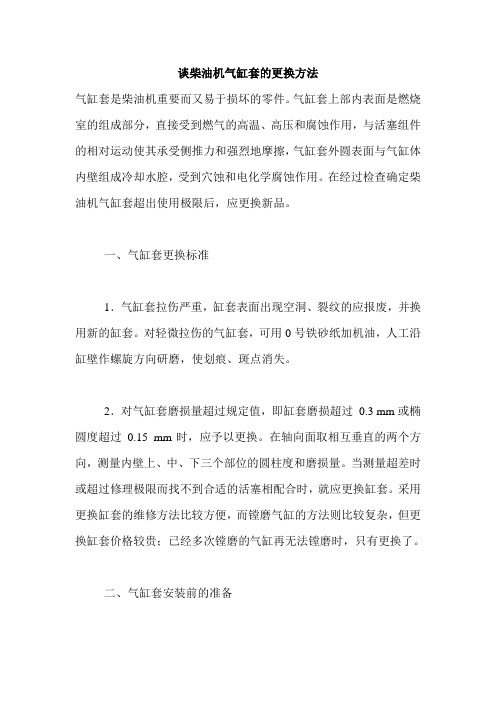 谈柴油机气缸套的更换方法

气缸套是柴油机重要而又易于损坏的零件。气缸套上部内表面是燃烧室的组成部分，直接受到燃气的高温、高压和腐蚀作用，与活塞组件的相对运动使其承受侧推力和强烈地摩擦，气缸套外圆表面与气缸体内壁组成冷却水腔，受到穴蚀和电化学腐蚀作用。在经过检查确定柴油机气缸套超出使用极限后，应更换新品。

一、气缸套更换标准

1．气缸套拉伤严重，缸套表面出现空洞、裂纹的应报废，并换用新的缸套。对轻微拉伤的气缸套，可用 0 号铁砂纸加机油，人工沿缸壁作螺旋方向研磨，使划痕、斑点消失。

2．对气缸套磨损量超过规定值，即缸套磨损超过 0.3 mm 或椭圆度超过 0.15 mm 时，应予以更换。在轴向面取相互垂直的两个方向，测量内壁上、中、下三个部位的圆柱度和磨损量。当测量超差时或超过修理极限而找不到合适的活塞相配合时，就应更换缸套。采用更换缸套的维修方法比较方便，而镗磨气缸的方法则比较复杂，但更换缸套价格较贵；已经多次镗磨的气缸再无法镗磨时，只有更换了。

二、气缸套安装前的准备